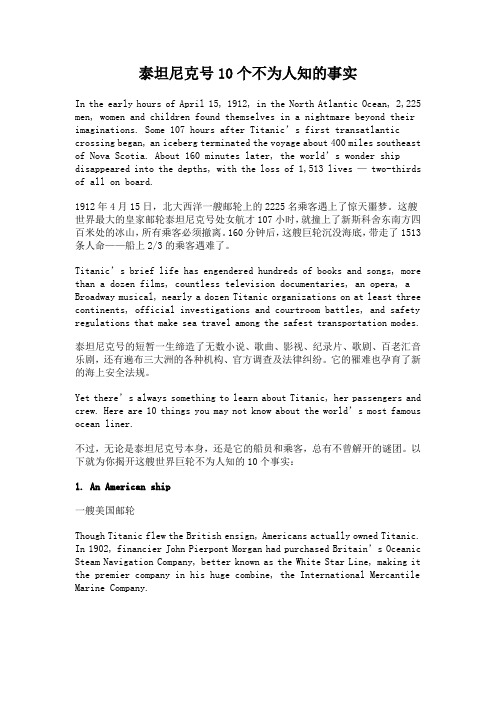 泰坦尼克号10个不为人知的事实

In the early hours of April 15, 1912, in the North Atlantic Ocean, 2,225 men, women and children found themselves in a nightmare beyond their imaginations. Some 107 hours after Titanic's first transatlantic crossing began, an iceberg terminated the voyage about 400 miles southeast of Nova Scotia. About 160 minutes later, the world's wonder ship disappeared into the depths, with the loss of 1,513 lives — two-thirds of all on board.

1912年4月15日，北大西洋一艘邮轮上的2225名乘客遇上了惊天噩梦。这艘世界最大的皇家邮轮泰坦尼克号处女航才107小时，就撞上了新斯科舍东南方四百米处的冰山，所有乘客必须撤离。160分钟后，这艘巨轮沉没海底，带走了1513条人命——船上2/3的乘客遇难了。

Titanic's brief life has engendered hundreds of books and songs, more than a dozen films, countless television documentaries, an opera, a Broadway musical, nearly a dozen Titanic organizations on at least three continents, official investigations and courtroom battles, and safety regulations that make sea travel among the safest transportation modes.

泰坦尼克号的短暂一生缔造了无数小说、歌曲、影视、纪录片、歌剧、百老汇音乐剧，还有遍布三大洲的各种机构、官方调查及法律纠纷。它的罹难也孕育了新的海上安全法规。

Yet there's always something to learn about Titanic, her passengers and crew. Here are 10 things you may not know about the world's most famous ocean liner.

不过，无论是泰坦尼克号本身，还是它的船员和乘客，总有不曾解开的谜团。以下就为你揭开这艘世界巨轮不为人知的10个事实：

1. An American ship

一艘美国邮轮

Though Titanic flew the British ensign, Americans actually owned Titanic. In 1902, financier John Pierpont Morgan had purchased Britain's Oceanic Steam Navigation Company, better known as the White Star Line, making it the premier company in his huge combine, the International Mercantile Marine Company.